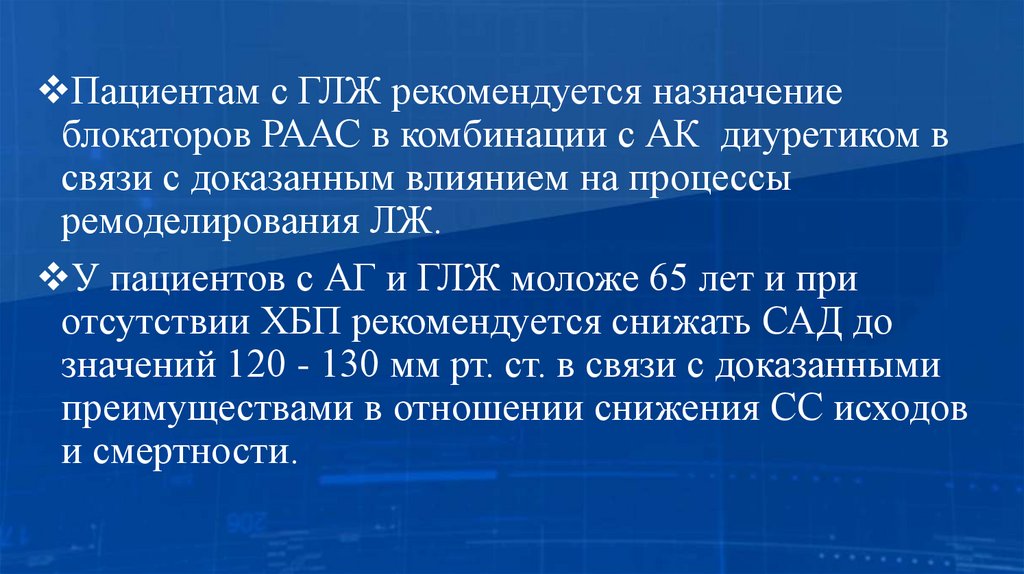 ❖Пациентам с ГЛЖ рекомендуется назначение блокаторов РААС в комбинации с АК диуретиком в связи с доказанным влиянием на процессы ремоделирования ЛЖ.

❖У пациентов с АГ и ГЛЖ моложе 65 лет и при отсутствии ХБП рекомендуется снижать САД до значений 120 - 130 мм рт. ст. в связи с доказанными преимуществами в отношении снижения СС исходов и смертности.